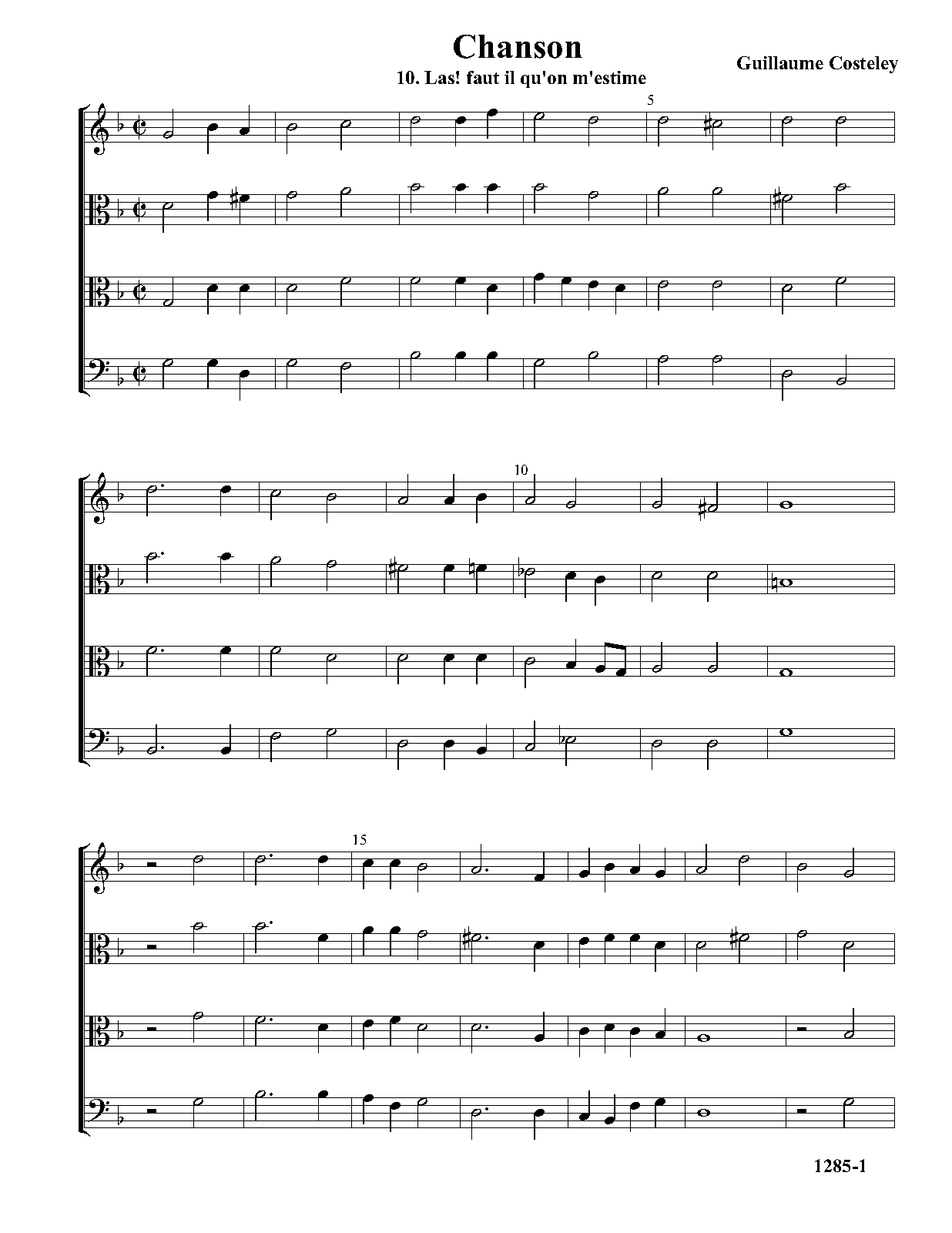 Chanson

10. Las! faut il qu'on m'estime

Guillaume Costeley

5

10

15

1285-1